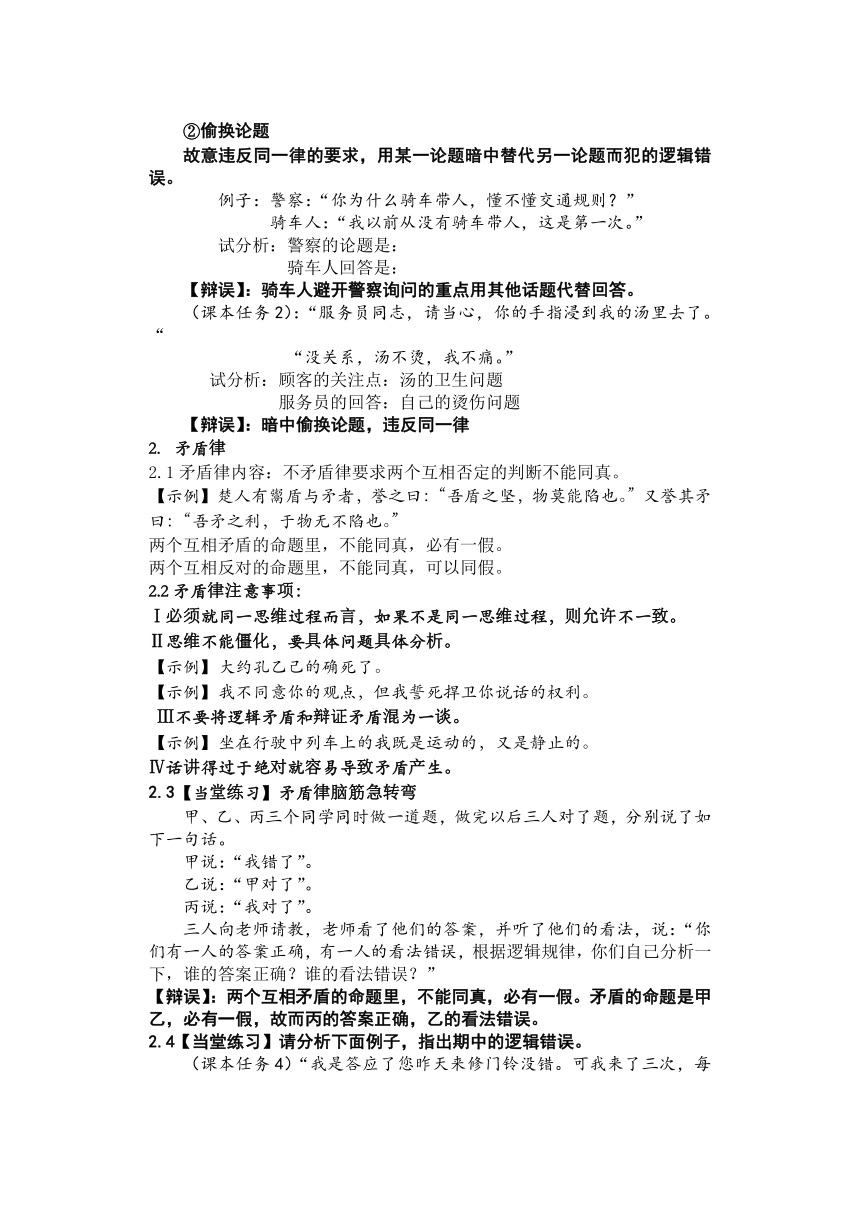 ②偷换论题

故意违反同一律的要求，用某一论题暗中替代另一论题而犯的逻辑错误。

例子：警察：“你为什么骑车带人，懂不懂交通规则？”

骑车人：“我以前从没有骑车带人，这是第一次。”

试分析：警察的论题是：

骑车人回答是：

【辩误】：骑车人避开警察询问的重点用其他话题代替回答。

（课本任务 2）：“服务员同志，请当心，你的手指浸到我的汤里去了。“

“没关系，汤不烫，我不痛。”

试分析：顾客的关注点：汤的卫生问题

服务员的回答：自己的烫伤问题

【辩误】：暗中偷换论题，违反同一律

2. 矛盾律

2.1 矛盾律内容：不矛盾律要求两个互相否定的判断不能同真。

【示例】楚人有鬻盾与矛者，誉之曰：“吾盾之坚，物莫能陷也。”又誉其矛曰：“吾矛之利，于物无不陷也。”

两个互相矛盾的命题里，不能同真，必有一假。

两个互相反对的命题里，不能同真，可以同假。

2.2 矛盾律注意事项：

Ⅰ必须就同一思维过程而言，如果不是同一思维过程，则允许不一致。

Ⅱ思维不能僵化，要具体问题具体分析。

【示例】大约孔乙己的确死了。

【示例】我不同意你的观点，但我誓死捍卫你说话的权利。

Ⅲ不要将逻辑矛盾和辩证矛盾混为一谈。

【示例】坐在行驶中列车上的我既是运动的，又是静止的。

Ⅳ话讲得过于绝对就容易导致矛盾产生。

2.3【当堂练习】矛盾律脑筋急转弯

甲、乙、丙三个同学同时做一道题，做完以后三人对了题，分别说了如下一句话。

甲说：“我错了”。

乙说：“甲对了”。

丙说：“我对了”。

三人向老师请教，老师看了他们的答案，并听了他们的看法，说：“你们有一人的答案正确，有一人的看法错误，根据逻辑规律，你们自己分析一下，谁的答案正确？谁的看法错误？”

【辩误】：两个互相矛盾的命题里，不能同真，必有一假。矛盾的命题是甲乙，必有一假，故而丙的答案正确，乙的看法错误。

2.4【当堂练习】请分析下面例子，指出期中的逻辑错误。

（课本任务 4）“我是答应了您昨天来修门铃没错。可我来了三次，每